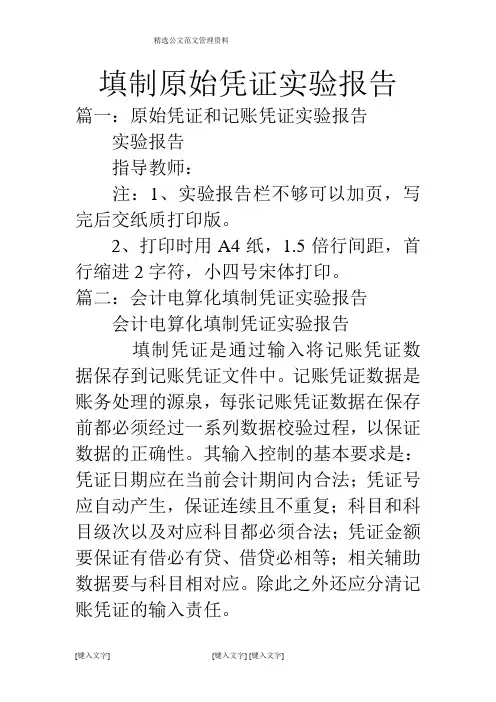 精选公文范文管理资料

填制原始凭证实验报告

篇一：原始凭证和记账凭证实验报告

实验报告

指导教师：

注：1、实验报告栏不够可以加页，写完后交纸质打印版。

2、打印时用 A4 纸，1.5 倍行间距，首行缩进 2 字符，小四号宋体打印。

篇二：会计电算化填制凭证实验报告

会计电算化填制凭证实验报告

填制凭证是通过输入将记账凭证数据保存到记账凭证文件中。记账凭证数据是账务处理的源泉，每张记账凭证数据在保存前都必须经过一系列数据校验过程，以保证数据的正确性。其输入控制的基本要求是：凭证日期应在当前会计期间内合法；凭证号应自动产生，保证连续且不重复；科目和科目级次以及对应科目都必须合法；凭证金额要保证有借必有贷、借贷必相等；相关辅助数据要与科目相对应。除此之外还应分清记账凭证的输入责任。

[键入文字] [键入文字] [键入文字]